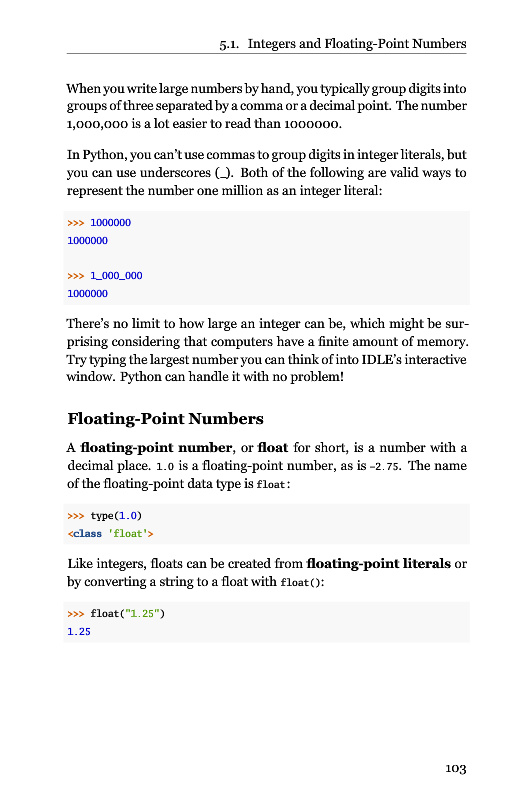 5.1. Integers and Floating-Point Numbers

When you write large numbers by hand, you typically group digits into groups of three separated by a comma or a decimal point. The number 1,000,000 is a lot easier to read than 1000000.

In Python, you can't use commas to group digits in integer literals, but you can use underscores (_). Both of the following are valid ways to represent the number one million as an integer literal:

>>> 1000000
1000000

>>> 1_000_000
1000000

There's no limit to how large an integer can be, which might be surprising considering that computers have a finite amount of memory. Try typing the largest number you can think of into IDLE's interactive window. Python can handle it with no problem!

Floating-Point Numbers

A floating-point number, or float for short, is a number with a decimal place. 1.0 is a floating-point number, as is -2.75. The name of the floating-point data type is float:

>>> type(1.0)
<class 'float'>

Like integers, floats can be created from floating-point literals or by converting a string to a float with float():

>>> float("1.25")
1.25

103